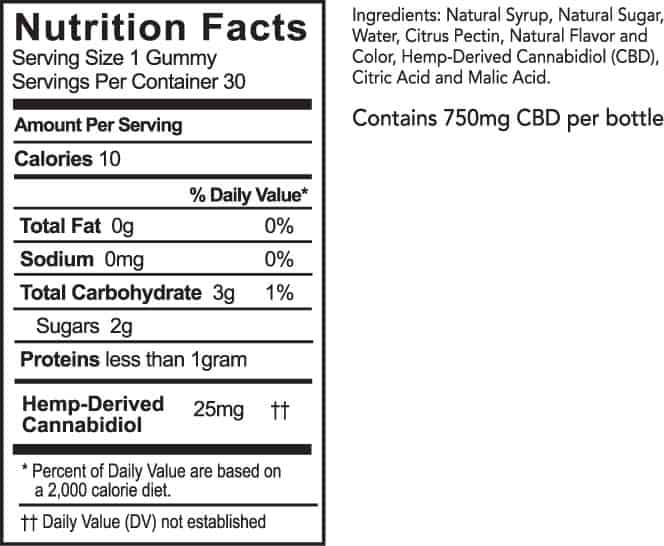 Nutrition Facts
Serving Size 1 Gummy
Servings Per Container 30

Amount Per Serving

Calories 10

% Daily Value*

Total Fat 0g 0%

Sodium 0mg 0%

Total Carbohydrate 3g 1%

Sugars 2g

Proteins less than 1gram

Hemp-Derived Cannabidiol 25mg ††

* Percent of Daily Value are based on a 2,000 calorie diet.

†† Daily Value (DV) not established

Ingredients: Natural Syrup, Natural Sugar, Water, Citrus Pectin, Natural Flavor and Color, Hemp-Derived Cannabidiol (CBD), Citric Acid and Malic Acid.

Contains 750mg CBD per bottle